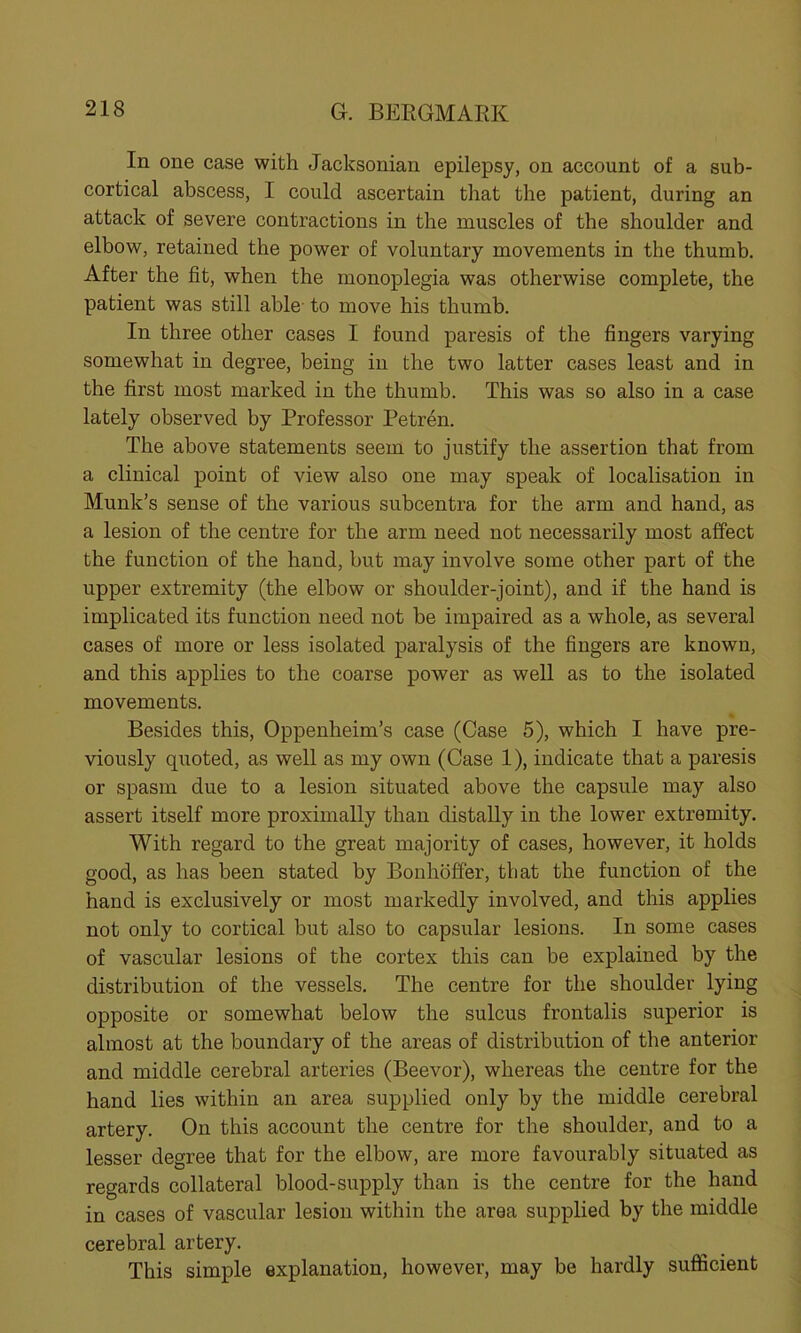 218 G. BERGMARK

In one case with Jacksonian epilepsy, on account of a subcortical abscess, I could ascertain that the patient, during an attack of severe contractions in the muscles of the shoulder and elbow, retained the power of voluntary movements in the thumb. After the fit, when the monoplegia was otherwise complete, the patient was still able to move his thumb.

In three other cases I found paresis of the fingers varying somewhat in degree, being in the two latter cases least and in the first most marked in the thumb. This was so also in a case lately observed by Professor Petrén.

The above statements seem to justify the assertion that from a clinical point of view also one may speak of localisation in Munk's sense of the various subcentra for the arm and hand, as a lesion of the centre for the arm need not necessarily most affect the function of the hand, but may involve some other part of the upper extremity (the elbow or shoulder-joint), and if the hand is implicated its function need not be impaired as a whole, as several cases of more or less isolated paralysis of the fingers are known, and this applies to the coarse power as well as to the isolated movements.

Besides this, Oppenheim's case (Case 5), which I have previously quoted, as well as my own (Case 1), indicate that a paresis or spasm due to a lesion situated above the capsule may also assert itself more proximally than distally in the lower extremity.

With regard to the great majority of cases, however, it holds good, as has been stated by Bonhöffer, that the function of the hand is exclusively or most markedly involved, and this applies not only to cortical but also to capsular lesions. In some cases of vascular lesions of the cortex this can be explained by the distribution of the vessels. The centre for the shoulder lying opposite or somewhat below the sulcus frontalis superior is almost at the boundary of the areas of distribution of the anterior and middle cerebral arteries (Beevor), whereas the centre for the hand lies within an area supplied only by the middle cerebral artery. On this account the centre for the shoulder, and to a lesser degree that for the elbow, are more favourably situated as regards collateral blood-supply than is the centre for the hand in cases of vascular lesion within the area supplied by the middle cerebral artery.

This simple explanation, however, may be hardly sufficient